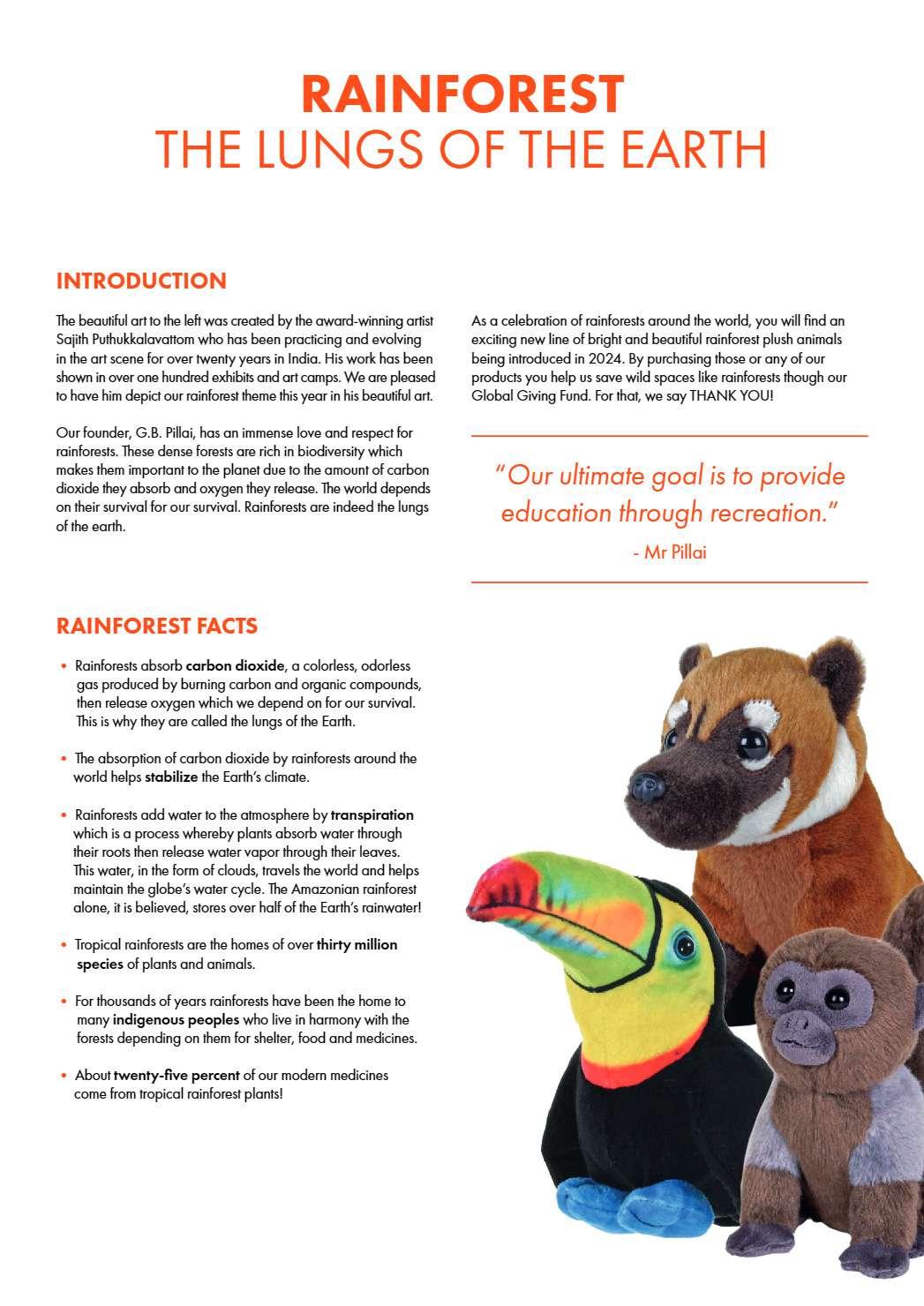 RAINFOREST
THE LUNGS OF THE EARTH

INTRODUCTION

The beautiful art to the left was created by the award-winning artist Sajith Puthukkalavattom who has been practicing and evolving in the art scene for over twenty years in India. His work has been shown in over one hundred exhibits and art camps. We are pleased to have him depict our rainforest theme this year in his beautiful art.

Our founder, G.B. Pillai, has an immense love and respect for rainforests. These dense forests are rich in biodiversity which makes them important to the planet due to the amount of carbon dioxide they absorb and oxygen they release. The world depends on their survival for our survival. Rainforests are indeed the lungs of the earth.

As a celebration of rainforests around the world, you will find an exciting new line of bright and beautiful rainforest plush animals being introduced in 2024. By purchasing those or any of our products you help us save wild spaces like rainforests though our Global Giving Fund. For that, we say THANK YOU!

"Our ultimate goal is to provide education through recreation."
- Mr Pillai

RAINFOREST FACTS

• Rainforests absorb carbon dioxide, a colorless, odorless gas produced by burning carbon and organic compounds, then release oxygen which we depend on for our survival. This is why they are called the lungs of the Earth.

• The absorption of carbon dioxide by rainforests around the world helps stabilize the Earth's climate.

• Rainforests add water to the atmosphere by transpiration which is a process whereby plants absorb water through their roots then release water vapor through their leaves. This water, in the form of clouds, travels the world and helps maintain the globe's water cycle. The Amazonian rainforest alone, it is believed, stores over half of the Earth's rainwater!

• Tropical rainforests are the homes of over thirty million species of plants and animals.

• For thousands of years rainforests have been the home to many indigenous peoples who live in harmony with the forests depending on them for shelter, food and medicines.

• About twenty-five percent of our modern medicines come from tropical rainforest plants!